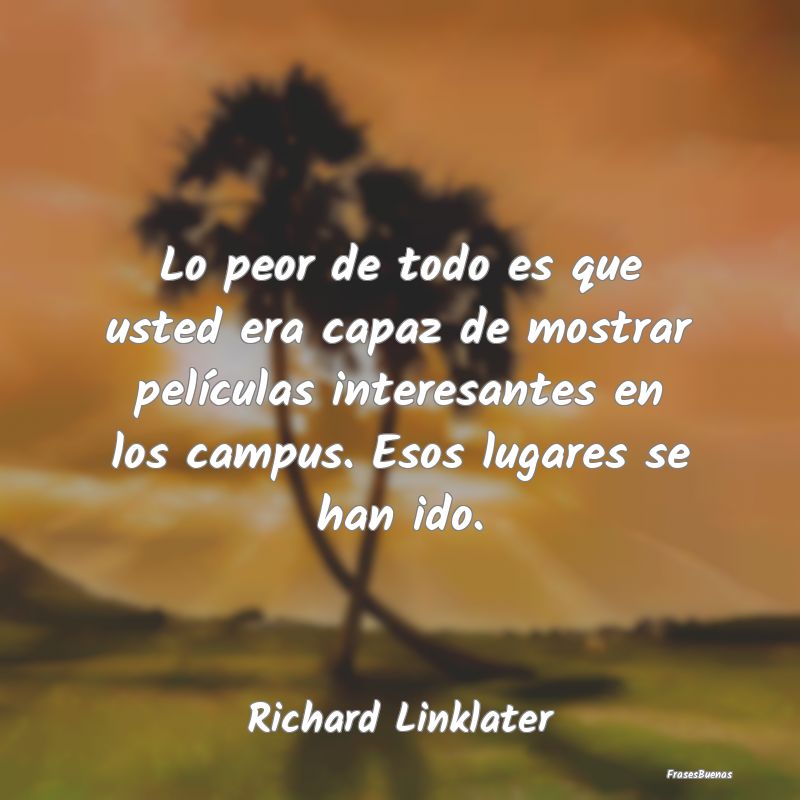 Lo peor de todo es que usted era capaz de mostrar películas interesantes en los campus. Esos lugares se han ido.

Richard Linklater

FrasesBuenas